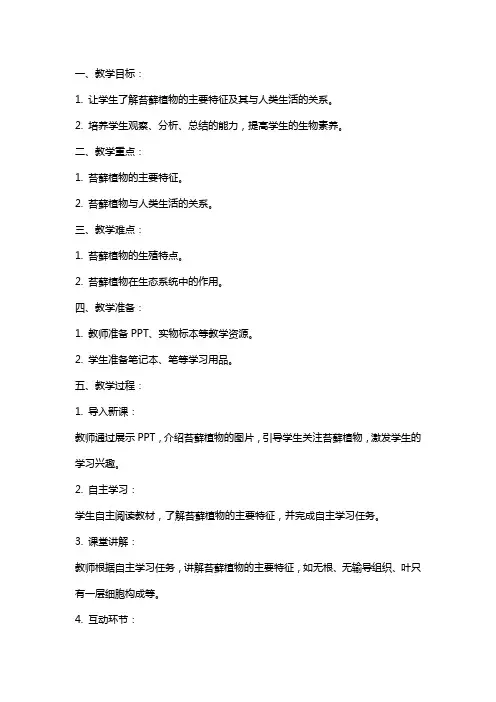 一、教学目标：

1. 让学生了解苔藓植物的主要特征及其与人类生活的关系。

2. 培养学生观察、分析、总结的能力，提高学生的生物素养。

二、教学重点：

1. 苔藓植物的主要特征。

2. 苔藓植物与人类生活的关系。

三、教学难点：

1. 苔藓植物的生殖特点。

2. 苔藓植物在生态系统中的作用。

四、教学准备：

1. 教师准备 PPT、实物标本等教学资源。

2. 学生准备笔记本、笔等学习用品。

五、教学过程：

1. 导入新课：

教师通过展示 PPT，介绍苔藓植物的图片，引导学生关注苔藓植物，激发学生的学习兴趣。

2. 自主学习：

学生自主阅读教材，了解苔藓植物的主要特征，并完成自主学习任务。

3. 课堂讲解：

教师根据自主学习任务，讲解苔藓植物的主要特征，如无根、无输导组织、叶只有一层细胞构成等。

4. 互动环节：